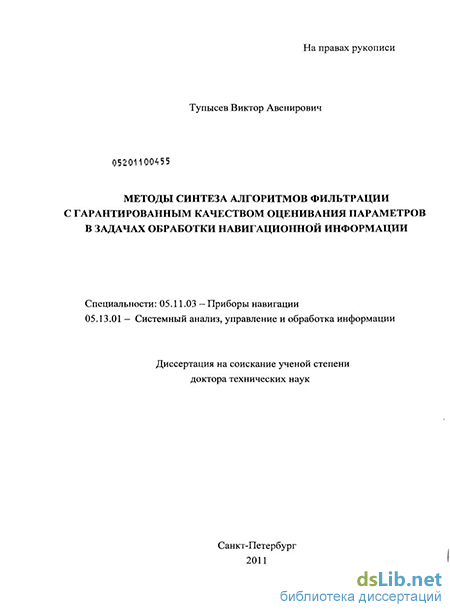 На правах рукописи

Тупысев Виктор Авенирович

05201100455

МЕТОДЫ СИНТЕЗА АЛГОРИТМОВ ФИЛЬТРАЦИИ С ГАРАНТИРОВАННЫМ КАЧЕСТВОМ ОЦЕНИВАНИЯ ПАРАМЕТРОВ В ЗАДАЧАХ ОБРАБОТКИ НАВИГАЦИОННОЙ ИНФОРМАЦИИ

Специальности: 05.11.03 – Приборы навигации
05.13.01 – Системный анализ, управление и обработка информации

Диссертация на соискание ученой степени
доктора технических наук

Санкт-Петербург
2011

dsLib.net
библиотека диссертаций